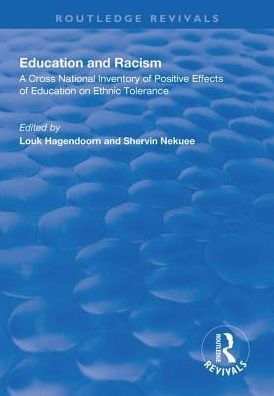 ROUTLEDGE REVIVALS

Education and Racism

A Cross National Inventory of Positive Effects of Education on Ethnic Tolerance

Edited by

Louk Hagendoorn and Shervin Nekuee

ROUTLEDGE

REVIVALS